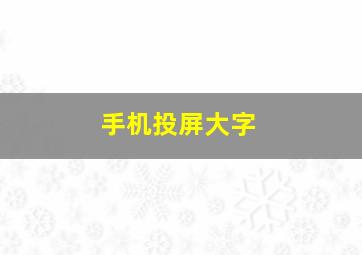 手机投屏大字